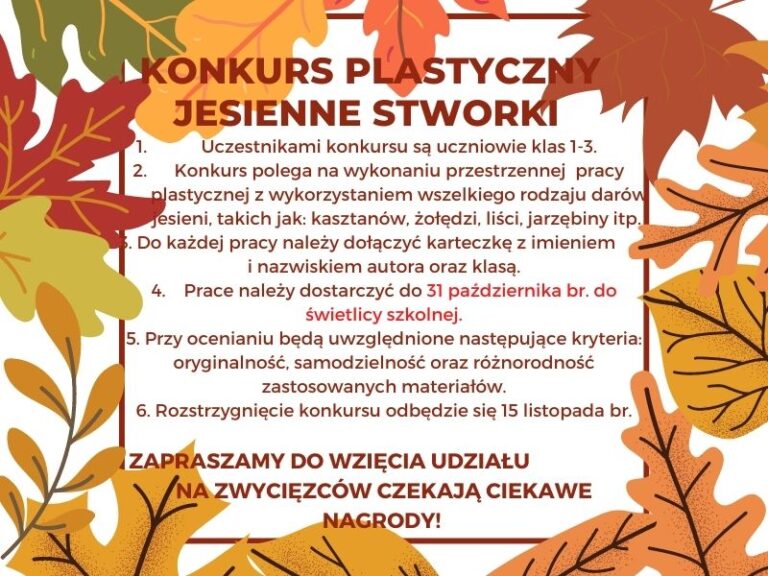 KONKURS PLASTYCZNY
JESIENNE STWORKI

1. Uczestnikami konkursu są uczniowie klas 1-3.
2. Konkurs polega na wykonaniu przestrzennej pracy plastycznej z wykorzystaniem wszelkiego rodzaju darów jesieni, takich jak: kasztanów, żołędzi, liści, jarzębiny itp.
3. Do każdej pracy należy dołączyć karteczkę z imieniem i nazwiskiem autora oraz klasą.
4. Prace należy dostarczyć do 31 października br. do świetlicy szkolnej.
5. Przy ocenianiu będą uwzględnione następujące kryteria: oryginalność, samodzielność oraz różnorodność zastosowanych materiałów.
6. Rozstrzygnięcie konkursu odbędzie się 15 listopada br.

ZAPRASZAMY DO WZIĘCIA UDZIAŁU
NA ZWYCIĘZCÓW CZEKAJĄ CIEKAWE NAGRODY!